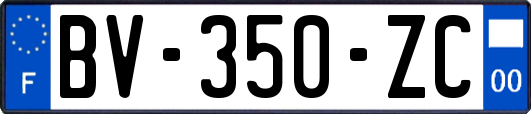 F
BV-350-ZC
00